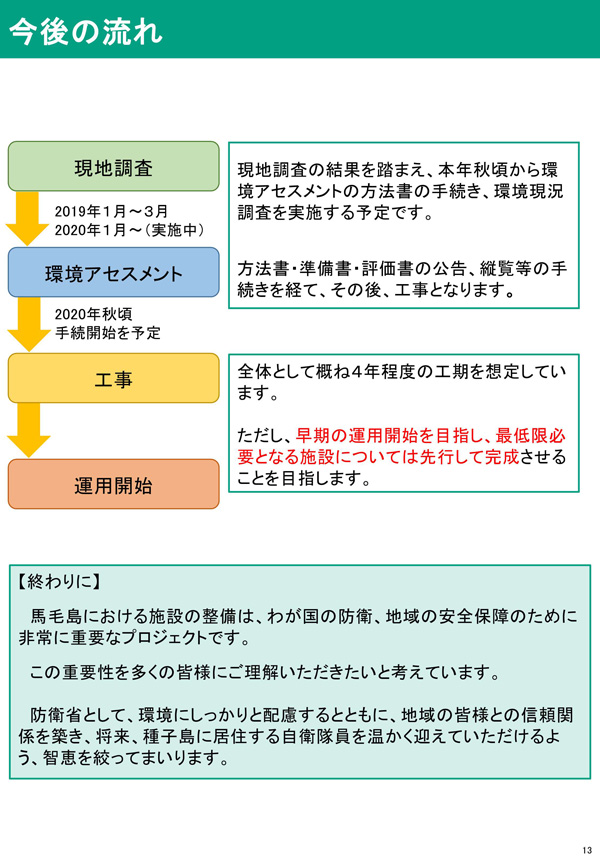 今後の流れ

現地調査

2019年1月～3月
2020年1月～(実施中)

環境アセスメント

2020年秋頃
手続開始を予定

工事

運用開始

現地調査の結果を踏まえ、本年秋頃から環境アセスメントの方法書の手続き、環境現況調査を実施する予定です。

方法書・準備書・評価書の公告、縦覧等の手続きを経て、その後、工事となります。

全体として概ね４年程度の工期を想定しています。

ただし、早期の運用開始を目指し、最低限必要となる施設については先行して完成させることを目指します。

【終わりに】

馬毛島における施設の整備は、わが国の防衛、地域の安全保障のために非常に重要なプロジェクトです。

この重要性を多くの皆様にご理解いただきたいと考えています。

防衛省として、環境にしっかりと配慮するとともに、地域の皆様との信頼関係を築き、将来、種子島に居住する自衛隊員を温かく迎えていただけるよう、智恵を絞ってまいります。

13